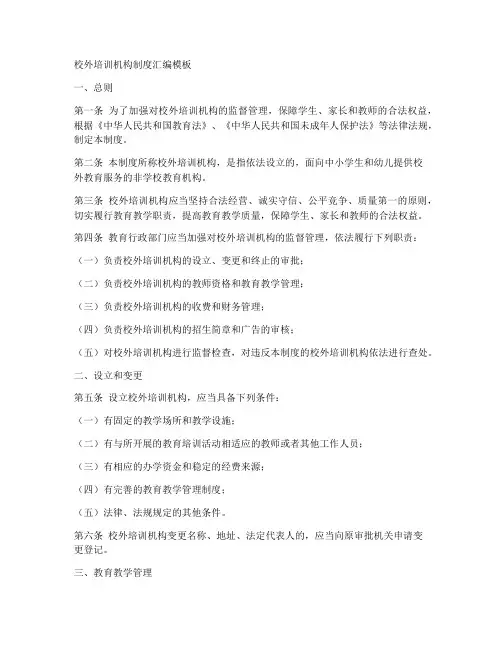 校外培训机构制度汇编模板

一、总则

第一条 为了加强对校外培训机构的监督管理，保障学生、家长和教师的合法权益，根据《中华人民共和国教育法》、《中华人民共和国未成年人保护法》等法律法规，制定本制度。

第二条 本制度所称校外培训机构，是指依法设立的，面向中小学生和幼儿提供校外教育服务的非学校教育机构。

第三条 校外培训机构应当坚持合法经营、诚实守信、公平竞争、质量第一的原则，切实履行教育教学职责，提高教育教学质量，保障学生、家长和教师的合法权益。

第四条 教育行政部门应当加强对校外培训机构的监督管理，依法履行下列职责：

（一）负责校外培训机构的设立、变更和终止的审批；

（二）负责校外培训机构的教师资格和教育教学管理；

（三）负责校外培训机构的收费和财务管理；

（四）负责校外培训机构的招生简章和广告的审核；

（五）对校外培训机构进行监督检查，对违反本制度的校外培训机构依法进行查处。

二、设立和变更

第五条 设立校外培训机构，应当具备下列条件：

（一）有固定的教学场所和教学设施；

（二）有与所开展的教育培训活动相适应的教师或者其他工作人员；

（三）有相应的办学资金和稳定的经费来源；

（四）有完善的教育教学管理制度；

（五）法律、法规规定的其他条件。

第六条 校外培训机构变更名称、地址、法定代表人的，应当向原审批机关申请变更登记。

三、教育教学管理